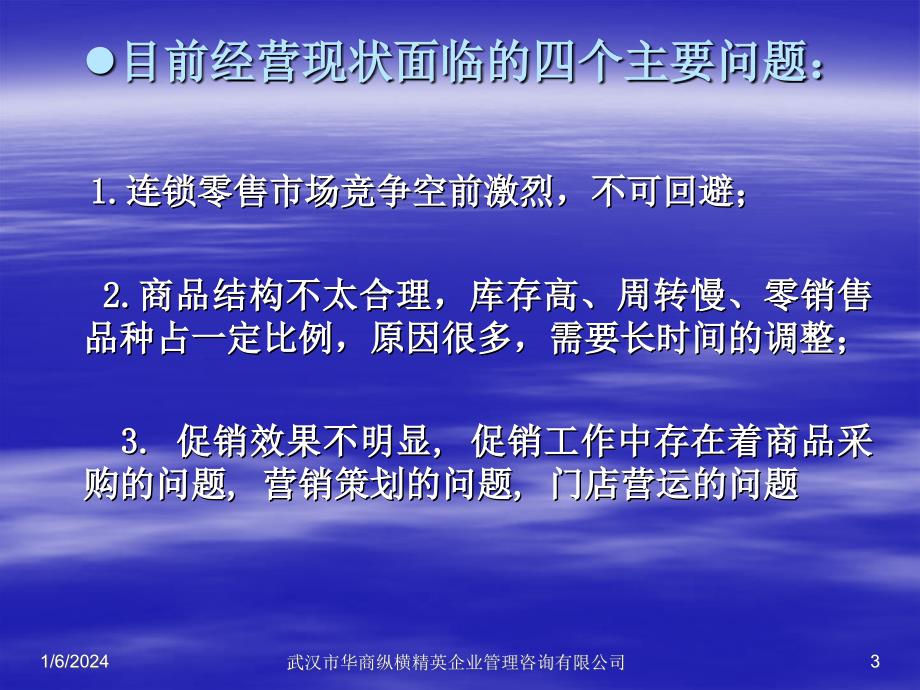 ●目前经营现状面临的四个主要问题：

1.连锁零售市场竞争空前激烈，不可回避；

2.商品结构不太合理，库存高、周转慢、零销售品种占一定比例，原因很多，需要长时间的调整；

3. 促销效果不明显, 促销工作中存在着商品采购的问题, 营销策划的问题, 门店营运的问题

1/6/2024 武汉市华商纵横精英企业管理咨询有限公司 3